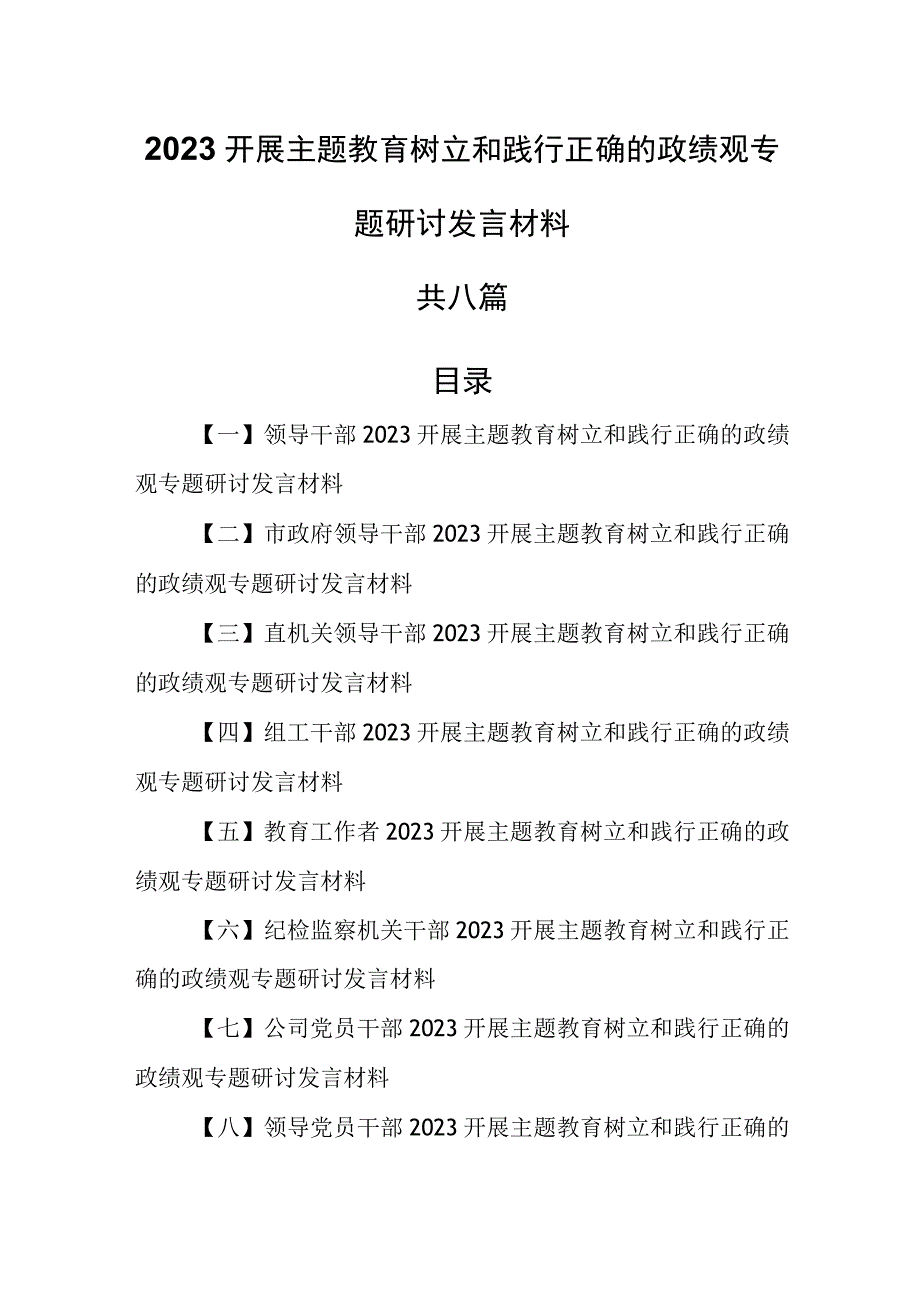 2023开展主题教育树立和践行正确的政绩观专题研讨发言材料

共八篇

目录

【一】领导干部2023开展主题教育树立和践行正确的政绩观专题研讨发言材料

【二】市政府领导干部2023开展主题教育树立和践行正确的政绩观专题研讨发言材料

【三】直机关领导干部2023开展主题教育树立和践行正确的政绩观专题研讨发言材料

【四】组工干部2023开展主题教育树立和践行正确的政绩观专题研讨发言材料

【五】教育工作者2023开展主题教育树立和践行正确的政绩观专题研讨发言材料

【六】纪检监察机关干部2023开展主题教育树立和践行正确的政绩观专题研讨发言材料

【七】公司党员干部2023开展主题教育树立和践行正确的政绩观专题研讨发言材料

【八】领导党员干部2023开展主题教育树立和践行正确的